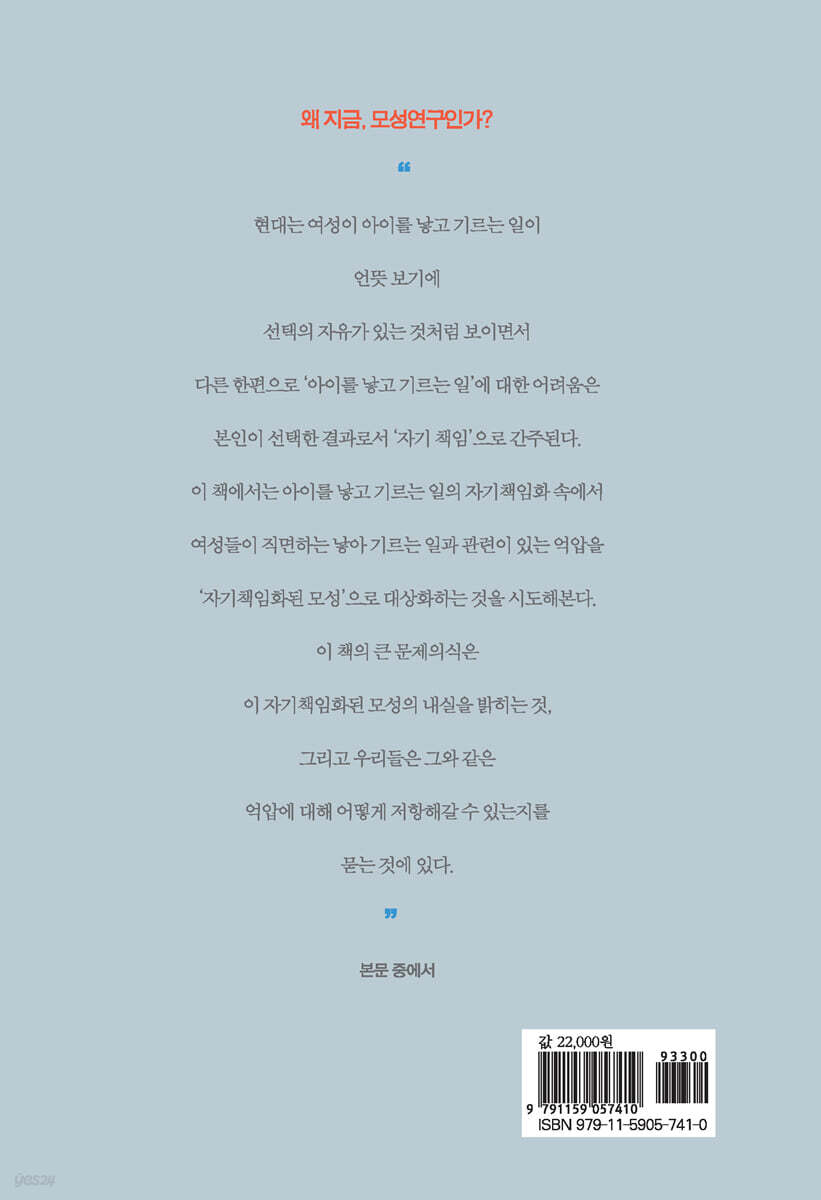 왜 지금, 모성연구인가?

“

현대는 여성이 아이를 낳고 기르는 일이

언뜻 보기에

선택의 자유가 있는 것처럼 보이면서

다른 한편으로 ‘아이를 낳고 기르는 일’에 대한 어려움은

본인이 선택한 결과로서 ‘자기 책임’으로 간주된다.

이 책에서는 아이를 낳고 기르는 일의 자기책임화 속에서

여성들이 직면하는 낳아 기르는 일과 관련이 있는 억압을

‘자기책임화된 모성’으로 대상화하는 것을 시도해본다.

이 책의 큰 문제의식은

이 자기책임화된 모성의 내실을 밝히는 것,

그리고 우리들은 그와 같은

억압에 대해 어떻게 저항해갈 수 있는지를

묻는 것에 있다.

”

본문 중에서

값 22,000원

93300

9 791159 057410

ISBN 979-11-5905-741-0

yes24